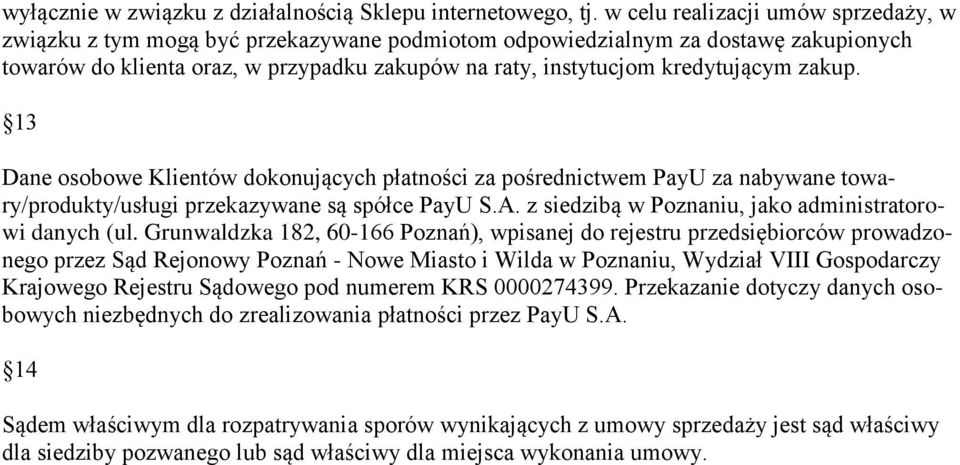 wyłącznie w związku z działalnością Sklepu internetowego, tj. w celu realizacji umów sprzedaży, w związku z tym mogą być przekazywane podmiotom odpowiedzialnym za dostawę zakupionych towarów do klienta oraz, w przypadku zakupów na raty, instytucjom kredytującym zakup.

§13

Dane osobowe Klientów dokonujących płatności za pośrednictwem PayU za nabywane towary/produkty/usługi przekazywane są spółce PayU S.A. z siedzibą w Poznaniu, jako administratorowi danych (ul. Grunwaldzka 182, 60-166 Poznań), wpisanej do rejestru przedsiębiorców prowadzonego przez Sąd Rejonowy Poznań - Nowe Miasto i Wilda w Poznaniu, Wydział VIII Gospodarczy Krajowego Rejestru Sądowego pod numerem KRS 0000274399. Przekazanie dotyczy danych osobowych niezbędnych do zrealizowania płatności przez PayU S.A.

§14

Sądem właściwym dla rozpatrywania sporów wynikających z umowy sprzedaży jest sąd właściwy dla siedziby pozwanego lub sąd właściwy dla miejsca wykonania umowy.